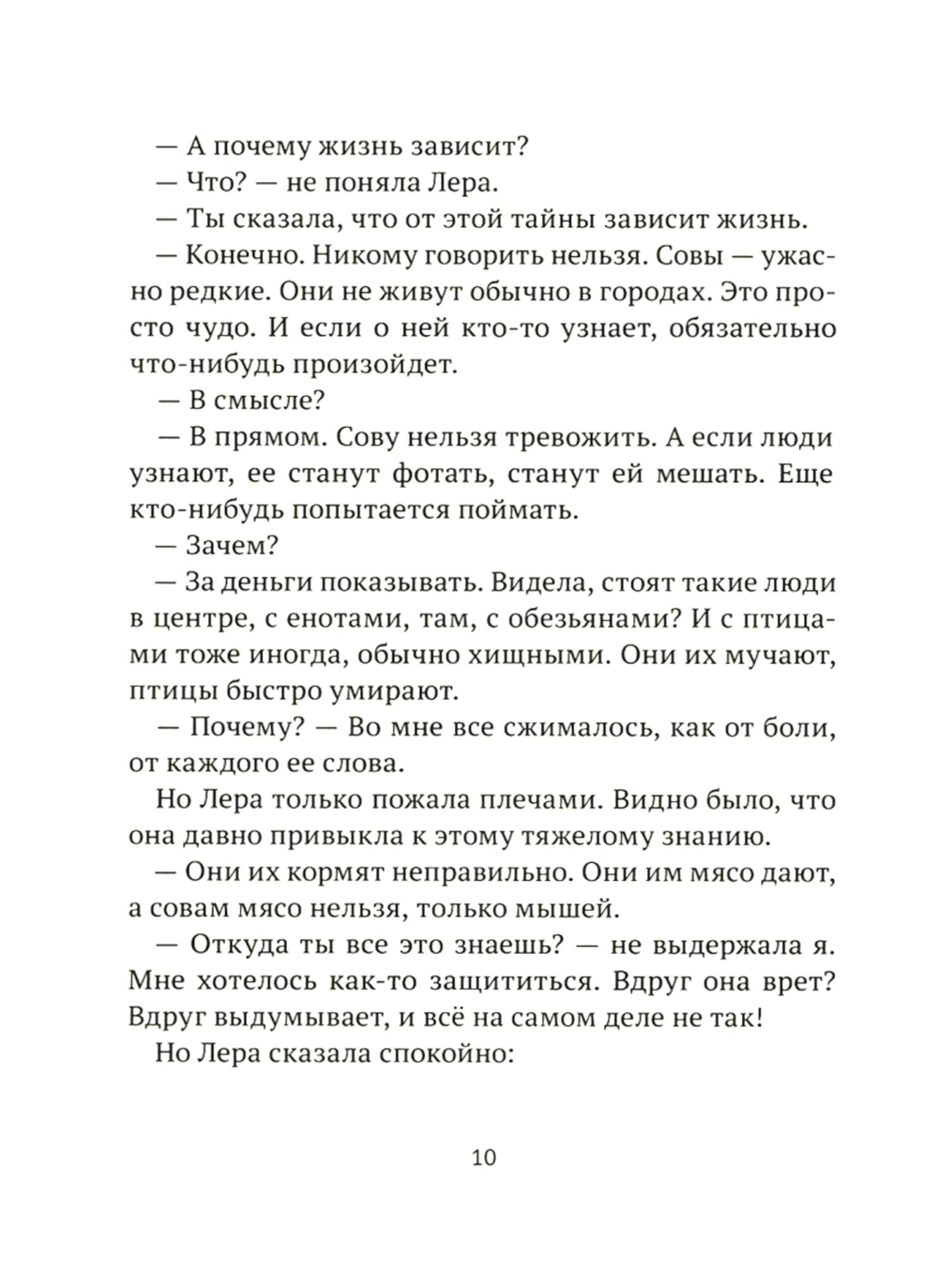 — А почему жизнь зависит?

— Что? — не поняла Лера.

— Ты сказала, что от этой тайны зависит жизнь.

— Конечно. Никому говорить нельзя. Совы — ужасно редкие. Они не живут обычно в городах. Это просто чудо. И если о ней кто-то узнает, обязательно что-нибудь произойдет.

— В смысле?

— В прямом. Сову нельзя тревожить. А если люди узнают, ее станут фотать, станут ей мешать. Еще кто-нибудь попытается поймать.

— Зачем?

— За деньги показывать. Видела, стоят такие люди в центре, с енотами, там, с обезьянами? И с птицами тоже иногда, обычно хищными. Они их мучают, птицы быстро умирают.

— Почему? — Во мне все сжималось, как от боли, от каждого ее слова.

Но Лера только пожала плечами. Видно было, что она давно привыкла к этому тяжелому знанию.

— Они их кормят неправильно. Они им мясо дают, а совам мясо нельзя, только мышей.

— Откуда ты все это знаешь? — не выдержала я. Мне хотелось как-то защититься. Вдруг она врет? Вдруг выдумывает, и всё на самом деле не так!

Но Лера сказала спокойно:

10